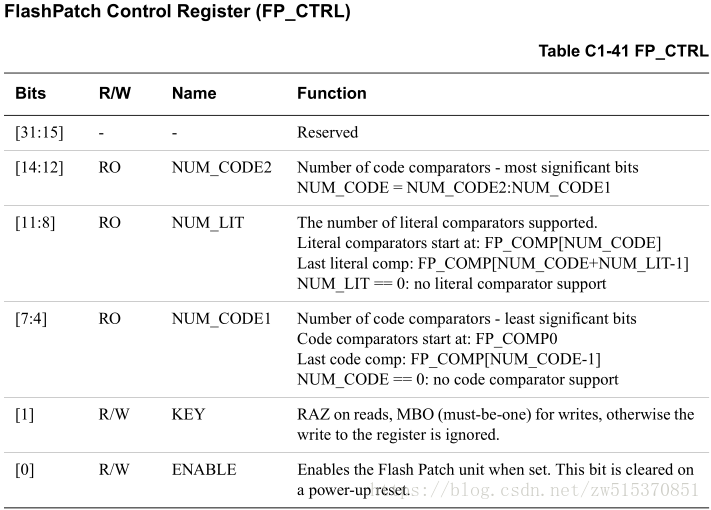 FlashPatch Control Register (FP_CTRL)

Table C1-41 FP_CTRL

| Bits | R/W | Name | Function |
|---|---|---|---|
| [31:15] | - | - | Reserved |
| [14:12] | RO | NUM_CODE2 | Number of code comparators - most significant bits NUM_CODE = NUM_CODE2:NUM_CODE1 |
| [11:8] | RO | NUM_LIT | The number of literal comparators supported. Literal comparators start at: FP_COMP[NUM_CODE] Last literal comp: FP_COMP[NUM_CODE+NUM_LIT-1] NUM_LIT == 0: no literal comparator support |
| [7:4] | RO | NUM_CODE1 | Number of code comparators - least significant bits Code comparators start at: FP_COMP0 Last code comp: FP_COMP[NUM_CODE-1] NUM_CODE == 0: no code comparator support |
| [1] | R/W | KEY | RAZ on reads, MBO (must-be-one) for writes, otherwise the write to the register is ignored. |
| [0] | R/W | ENABLE | Enables the Flash Patch unit when set. This bit is cleared on a power-up reset. |

https://blog.csdn.net/zw515370851